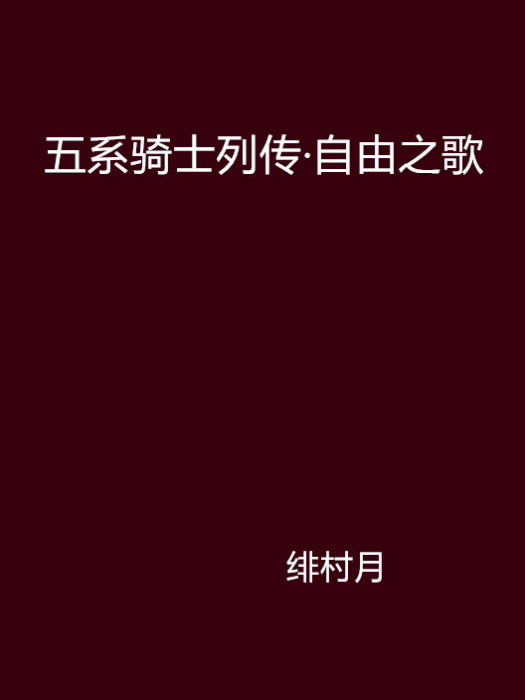 五系骑士列传·自由之歌

绯村月